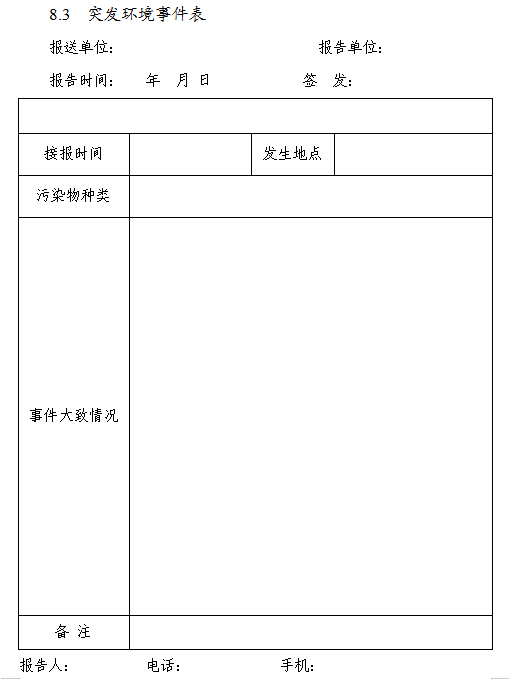 8.3 突发环境事件表

报送单位： 报告单位：

报告时间： 年 月 日 签 发：

| | | | |
|---|---|---|---|
| 接报时间 | | 发生地点 | |
| 污染物种类 | | | |
| 事件大致情况 | | | |
| 备 注 | | | |

报告人： 电话： 手机：